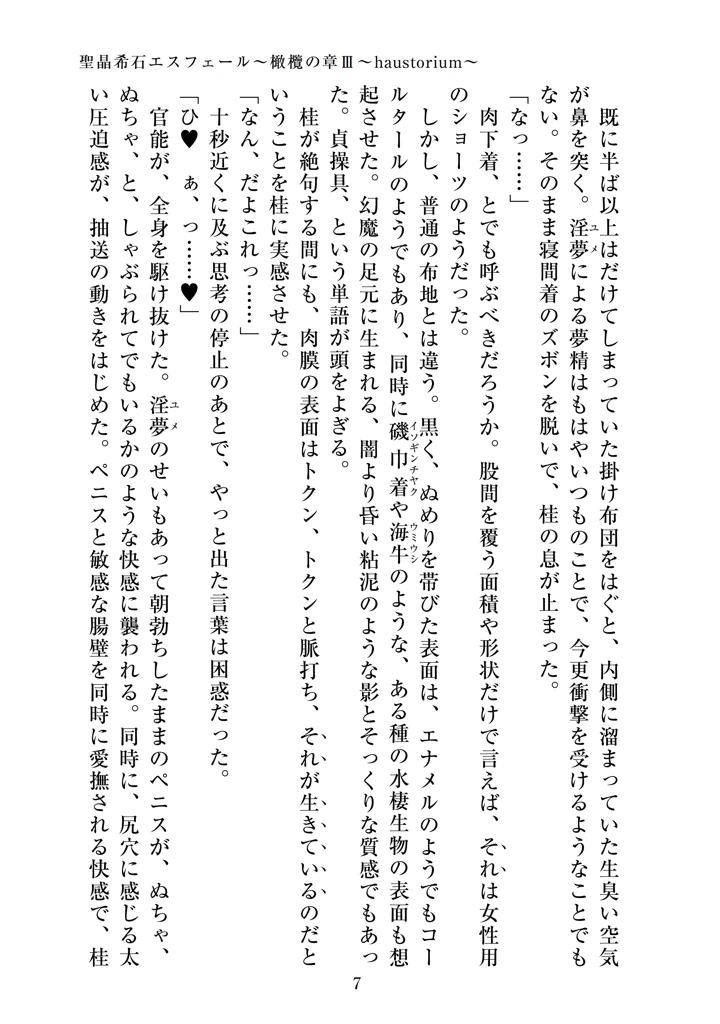 聖晶希石エスフェール～橄欖の章Ⅲ～haustorium～

既に半ば以上はだけてしまっていた掛け布団をはぐと、内側に溜まっていた生臭い空気が鼻を突く。淫夢による夢精はもはやいつものことで、今更衝撃を受けるようなことでもない。そのまま寝間着のズボンを脱いで、桂の息が止まった。

「なっ……」

肉下着、とでも呼ぶべきだろうか。股間を覆う面積や形状だけで言えば、それは女性用のショーツのようだった。

しかし、普通の布地とは違う。黒く、ぬめりを帯びた表面は、エナメルのようでもコールタールのようでもあり、同時に磯巾着や海牛のような、ある種の水棲生物の表面も想起させた。幻魔の足元に生まれる、闇より昏い粘泥のような影とそっくりな質感でもあった。貞操具、という単語が頭をよぎる。

桂が絶句する間にも、肉膜の表面はトクン、トクンと脈打ち、それが生きているのだということを桂に実感させた。

「なん、だよこれっ……」

十秒近くに及ぶ思考の停止のあとで、やっと出た言葉は困惑だった。

「ひ♥　ぁ、っ……♥」

官能が、全身を駆け抜けた。淫夢のせいもあって朝勃ちしたままのペニスが、ぬちゃ、ぬちゃ、と、しゃぶられてでもいるかのような快感に襲われる。同時に、尻穴に感じる太い圧迫感が、抽送の動きをはじめた。ペニスと敏感な腸壁を同時に愛撫される快感で、桂

7